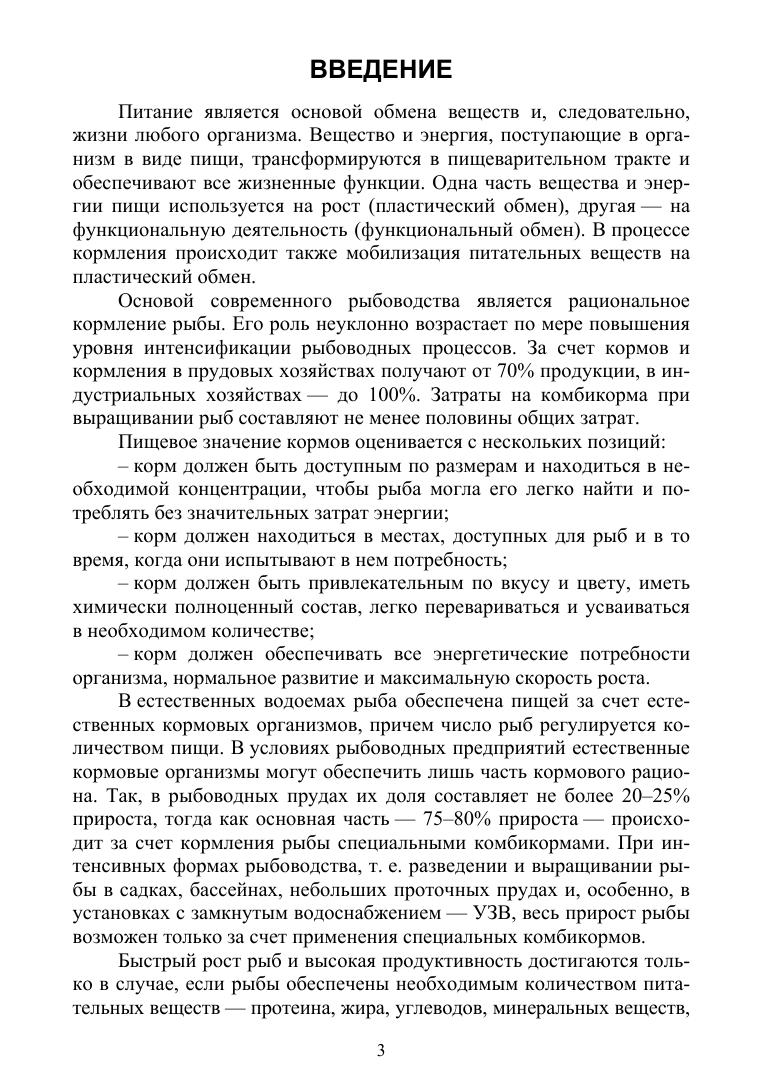 ВВЕДЕНИЕ

Питание является основой обмена веществ и, следовательно, жизни любого организма. Вещество и энергия, поступающие в организм в виде пищи, трансформируются в пищеварительном тракте и обеспечивают все жизненные функции. Одна часть вещества и энергии пищи используется на рост (пластический обмен), другая — на функциональную деятельность (функциональный обмен). В процессе кормления происходит также мобилизация питательных веществ на пластический обмен.

Основой современного рыбоводства является рациональное кормление рыбы. Его роль неуклонно возрастает по мере повышения уровня интенсификации рыбоводных процессов. За счет кормов и кормления в прудовых хозяйствах получают от 70% продукции, в индустриальных хозяйствах — до 100%. Затраты на комбикорма при выращивании рыб составляют не менее половины общих затрат.

Пищевое значение кормов оценивается с нескольких позиций:

– корм должен быть доступным по размерам и находиться в необходимой концентрации, чтобы рыба могла его легко найти и потреблять без значительных затрат энергии;

– корм должен находиться в местах, доступных для рыб и в то время, когда они испытывают в нем потребность;

– корм должен быть привлекательным по вкусу и цвету, иметь химически полноценный состав, легко перевариваться и усваиваться в необходимом количестве;

– корм должен обеспечивать все энергетические потребности организма, нормальное развитие и максимальную скорость роста.

В естественных водоемах рыба обеспечена пищей за счет естественных кормовых организмов, причем число рыб регулируется количеством пищи. В условиях рыбоводных предприятий естественные кормовые организмы могут обеспечить лишь часть кормового рациона. Так, в рыбоводных прудах их доля составляет не более 20–25% прироста, тогда как основная часть — 75–80% прироста — происходит за счет кормления рыбы специальными комбикормами. При интенсивных формах рыбоводства, т. е. разведении и выращивании рыбы в садках, бассейнах, небольших проточных прудах и, особенно, в установках с замкнутым водоснабжением — УЗВ, весь прирост рыбы возможен только за счет применения специальных комбикормов.

Быстрый рост рыб и высокая продуктивность достигаются только в случае, если рыбы обеспечены необходимым количеством питательных веществ — протеина, жира, углеводов, минеральных веществ,

3